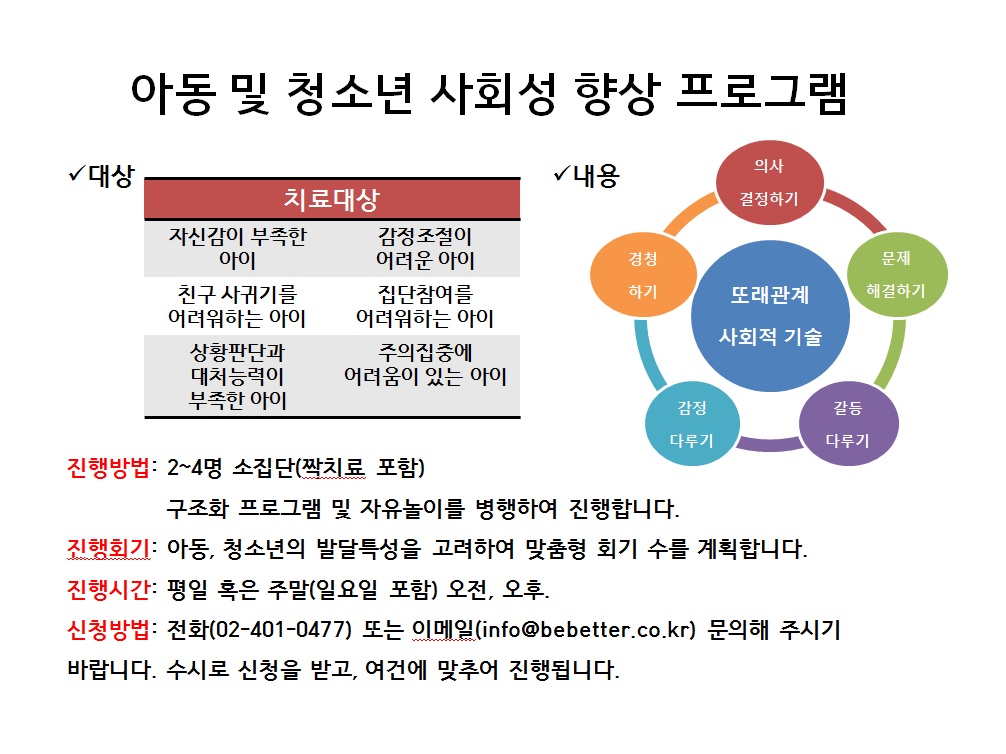 아동 및 청소년 사회성 향상 프로그램

✓대상

| 치료대상 | |
|---|---|
| 자신감이 부족한 아이 | 감정조절이 어려운 아이 |
| 친구 사귀기를 어려워하는 아이 | 집단참여를 어려워하는 아이 |
| 상황판단과 대처능력이 부족한 아이 | 주의집중에 어려움이 있는 아이 |

✓내용

의사 결정하기

문제 해결하기

갈등 다루기

감정 다루기

경청 하기

또래관계 사회적 기술

진행방법: 2~4명 소집단(짝치료 포함)
구조화 프로그램 및 자유놀이를 병행하여 진행합니다.

진행회기: 아동, 청소년의 발달특성을 고려하여 맞춤형 회기 수를 계획합니다.

진행시간: 평일 혹은 주말(일요일 포함) 오전, 오후.

신청방법: 전화(02-401-0477) 또는 이메일(info@bebetter.co.kr) 문의해 주시기 바랍니다. 수시로 신청을 받고, 여건에 맞추어 진행됩니다.